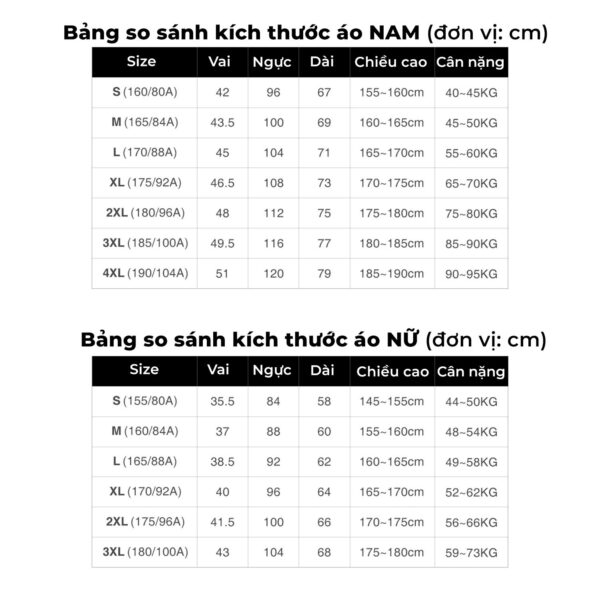 Bảng so sánh kích thước áo NAM (đơn vị: cm)

| Size | Vai | Ngực | Dài | Chiều cao | Cân nặng |
|---|---|---|---|---|---|
| S (160/80A) | 42 | 96 | 67 | 155~160cm | 40~45KG |
| M (165/84A) | 43.5 | 100 | 69 | 160~165cm | 45~50KG |
| L (170/88A) | 45 | 104 | 71 | 165~170cm | 55~60KG |
| XL (175/92A) | 46.5 | 108 | 73 | 170~175cm | 65~70KG |
| 2XL (180/96A) | 48 | 112 | 75 | 175~180cm | 75~80KG |
| 3XL (185/100A) | 49.5 | 116 | 77 | 180~185cm | 85~90KG |
| 4XL (190/104A) | 51 | 120 | 79 | 185~190cm | 90~95KG |

Bảng so sánh kích thước áo NỮ (đơn vị: cm)

| Size | Vai | Ngực | Dài | Chiều cao | Cân nặng |
|---|---|---|---|---|---|
| S (155/80A) | 35.5 | 84 | 58 | 145~155cm | 44~50KG |
| M (160/84A) | 37 | 88 | 60 | 155~160cm | 48~54KG |
| L (165/88A) | 38.5 | 92 | 62 | 160~165cm | 49~58KG |
| XL (170/92A) | 40 | 96 | 64 | 165~170cm | 52~62KG |
| 2XL (175/96A) | 41.5 | 100 | 66 | 170~175cm | 56~66KG |
| 3XL (180/100A) | 43 | 104 | 68 | 175~180cm | 59~73KG |